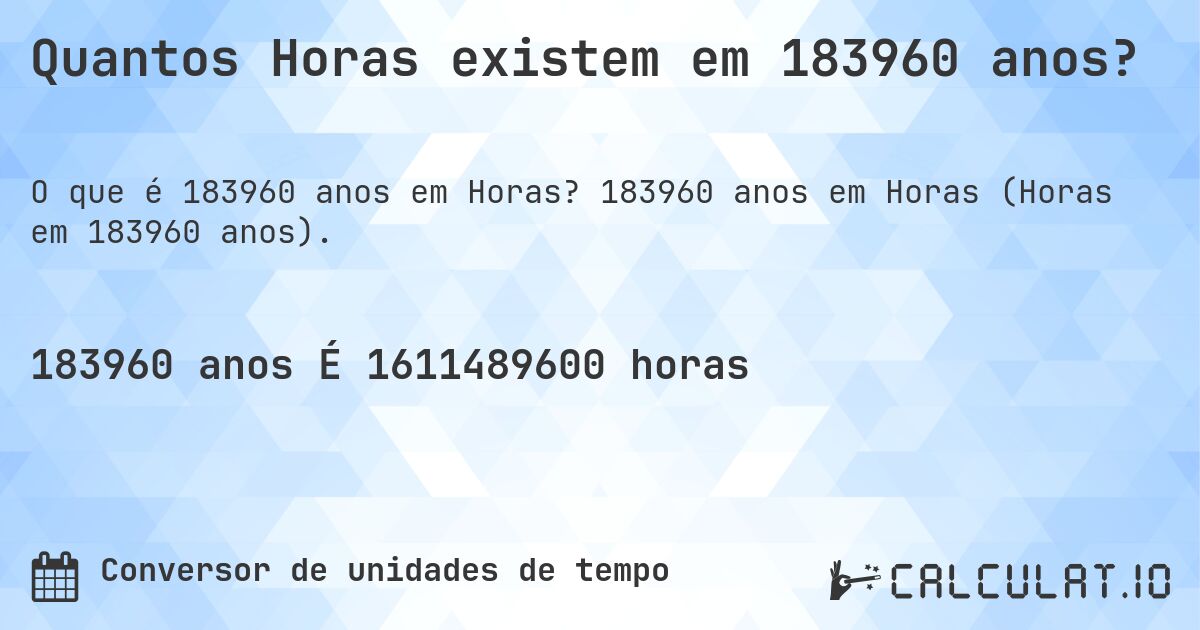 Quantos Horas existem em 183960 anos?

O que é 183960 anos em Horas? 183960 anos em Horas (Horas em 183960 anos).

183960 anos É 1611489600 horas

Conversor de unidades de tempo

CALCULAT.IO